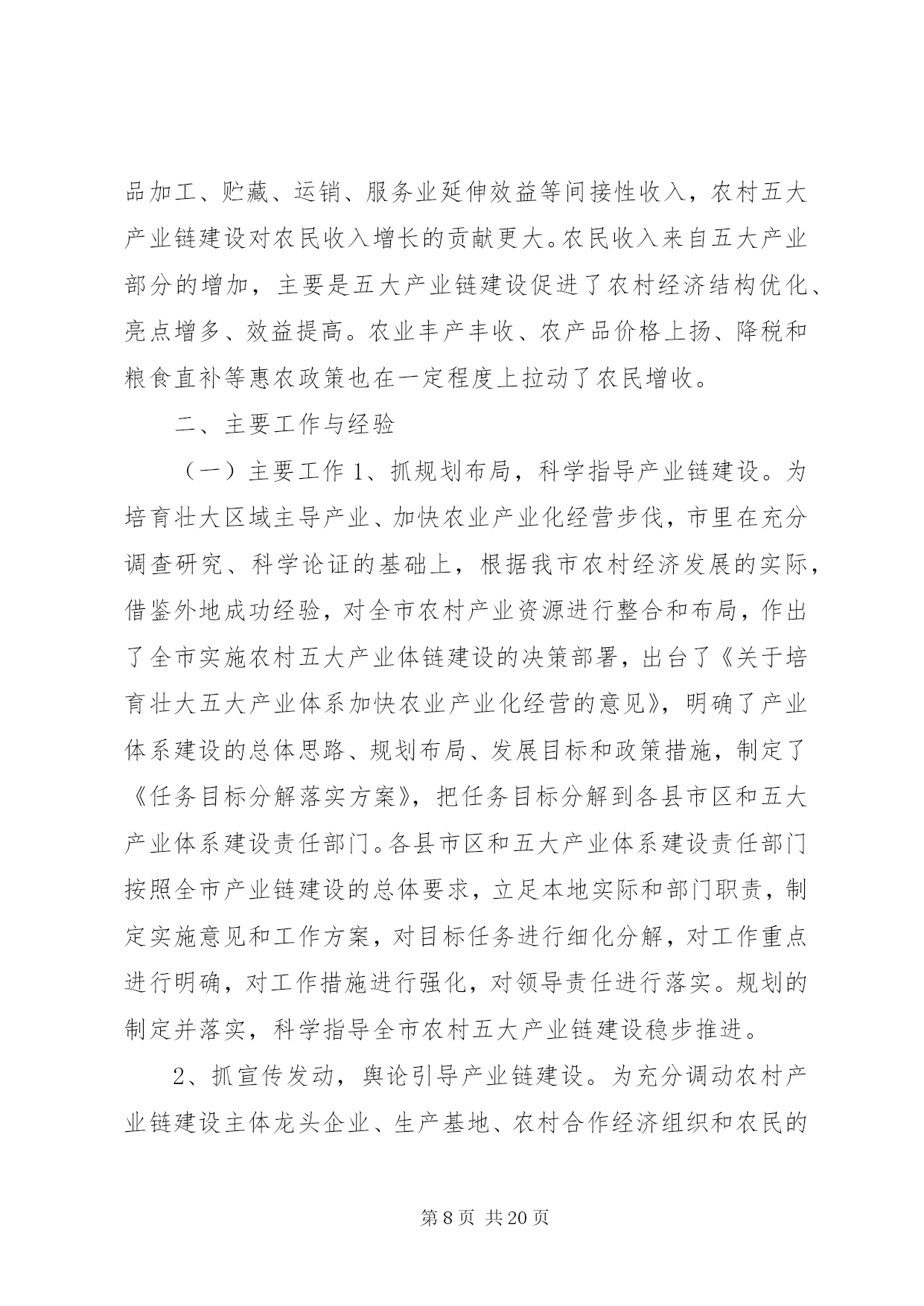 品加工、贮藏、运销、服务业延伸效益等间接性收入，农村五大产业链建设对农民收入增长的贡献更大。农民收入来自五大产业部分的增加，主要是五大产业链建设促进了农村经济结构优化、亮点增多、效益提高。农业丰产丰收、农产品价格上扬、降税和粮食直补等惠农政策也在一定程度上拉动了农民增收。

二、主要工作与经验

（一）主要工作 1、抓规划布局，科学指导产业链建设。为培育壮大区域主导产业、加快农业产业化经营步伐，市里在充分调查研究、科学论证的基础上，根据我市农村经济发展的实际，借鉴外地成功经验，对全市农村产业资源进行整合和布局，作出了全市实施农村五大产业体链建设的决策部署，出台了《关于培育壮大五大产业体系加快农业产业化经营的意见》，明确了产业体系建设的总体思路、规划布局、发展目标和政策措施，制定了《任务目标分解落实方案》，把任务目标分解到各县市区和五大产业体系建设责任部门。各县市区和五大产业体系建设责任部门按照全市产业链建设的总体要求，立足本地实际和部门职责，制定实施意见和工作方案，对目标任务进行细化分解，对工作重点进行明确，对工作措施进行强化，对领导责任进行落实。规划的制定并落实，科学指导全市农村五大产业链建设稳步推进。

2、抓宣传发动，舆论引导产业链建设。为充分调动农村产业链建设主体龙头企业、生产基地、农村合作经济组织和农民的

第 8 页 共 20 页